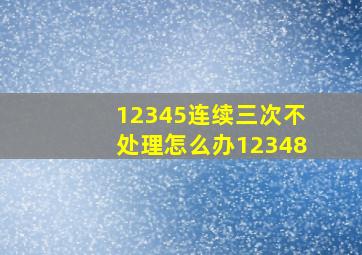 12345连续三次不处理怎么办12348